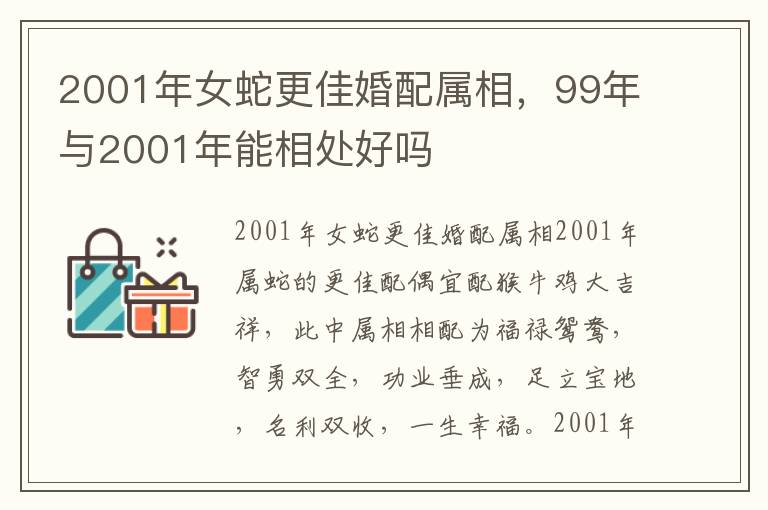 2001年女蛇更佳婚配属相，99年与2001年能相处好吗

2001年女蛇更佳婚配属相2001年属蛇的更佳配偶宜配猴牛鸡大吉祥，此中属相相配为福禄鸳鸯，智勇双全，功业垂成，足立宝地，名利双收，一生幸福。2001年